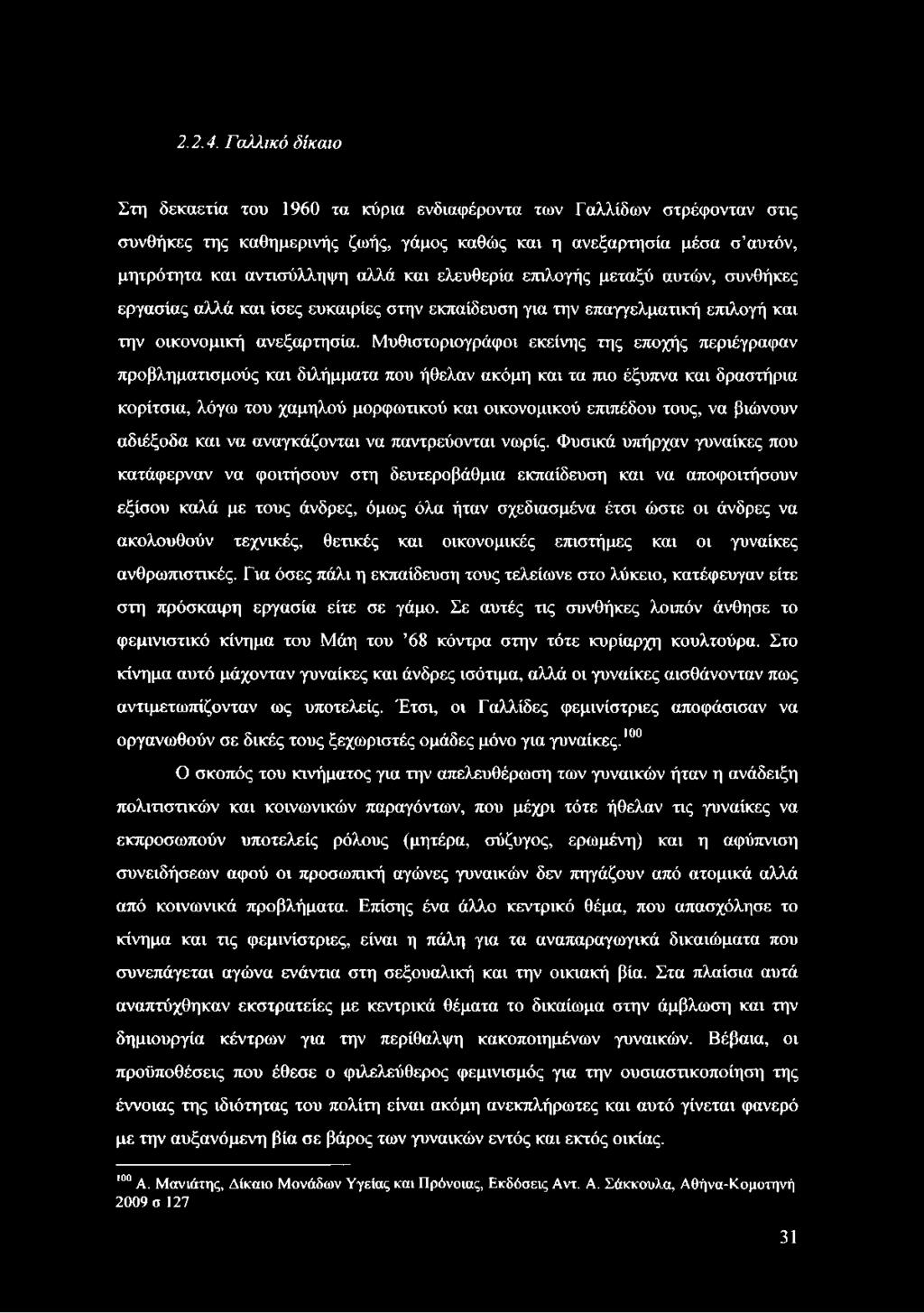 2.2.4. Γαλλικό δίκαιο

Στη δεκαετία του 1960 τα κύρια ενδιαφέροντα των Γαλλίδων στρέφονταν στις συνθήκες της καθημερινής ζωής, γάμος καθώς και η ανεξαρτησία μέσα σ'αυτόν, μητρότητα και αντισύλληψη αλλά και ελευθερία επιλογής μεταξύ αυτών, συνθήκες εργασίας αλλά και ίσες ευκαιρίες στην εκπαίδευση για την επαγγελματική επιλογή και την οικονομική ανεξαρτησία. Μυθιστοριογράφοι εκείνης της εποχής περιέγραφαν προβληματισμούς και διλήμματα που ήθελαν ακόμη και τα πιο έξυπνα και δραστήρια κορίτσια, λόγω του χαμηλού μορφωτικού και οικονομικού επιπέδου τους, να βιώνουν αδιέξοδα και να αναγκάζονται να παντρεύονται νωρίς. Φυσικά υπήρχαν γυναίκες που κατάφερναν να φοιτήσουν στη δευτεροβάθμια εκπαίδευση και να αποφοιτήσουν εξίσου καλά με τους άνδρες, όμως όλα ήταν σχεδιασμένα έτσι ώστε οι άνδρες να ακολουθούν τεχνικές, θετικές και οικονομικές επιστήμες και οι γυναίκες ανθρωπιστικές. Για όσες πάλι η εκπαίδευση τους τελείωνε στο λύκειο, κατέφευγαν είτε στη πρόσκαιρη εργασία είτε σε γάμο. Σε αυτές τις συνθήκες λοιπόν άνθησε το φεμινιστικό κίνημα του Μάη του '68 κόντρα στην τότε κυρίαρχη κουλτούρα. Στο κίνημα αυτό μάχονταν γυναίκες και άνδρες ισότιμα, αλλά οι γυναίκες αισθάνονταν πως αντιμετωπίζονταν ως υποτελείς. Έτσι, οι Γαλλίδες φεμινίστριες αποφάσισαν να οργανωθούν σε δικές τους ξεχωριστές ομάδες μόνο για γυναίκες.$^{100}$

Ο σκοπός του κινήματος για την απελευθέρωση των γυναικών ήταν η ανάδειξη πολιτιστικών και κοινωνικών παραγόντων, που μέχρι τότε ήθελαν τις γυναίκες να εκπροσωπούν υποτελείς ρόλους (μητέρα, σύζυγος, ερωμένη) και η αφύπνιση συνειδήσεων αφού οι προσωπική αγώνες γυναικών δεν πηγάζουν από ατομικά αλλά από κοινωνικά προβλήματα. Επίσης ένα άλλο κεντρικό θέμα, που απασχόλησε το κίνημα και τις φεμινίστριες, είναι η πάλη για τα αναπαραγωγικά δικαιώματα που συνεπάγεται αγώνα ενάντια στη σεξουαλική και την οικιακή βία. Στα πλαίσια αυτά αναπτύχθηκαν εκστρατείες με κεντρικά θέματα το δικαίωμα στην άμβλωση και την δημιουργία κέντρων για την περίθαλψη κακοποιημένων γυναικών. Βέβαια, οι προϋποθέσεις που έθεσε ο φιλελεύθερος φεμινισμός για την ουσιαστικοποίηση της έννοιας της ιδιότητας του πολίτη είναι ακόμη ανεκπλήρωτες και αυτό γίνεται φανερό με την αυξανόμενη βία σε βάρος των γυναικών εντός και εκτός οικίας.

$^{100}$ Α. Μανιάτης, Δίκαιο Μονάδων Υγείας και Πρόνοιας, Εκδόσεις Αντ. Α. Σάκκουλα, Αθήνα-Κομοτηνή 2009 σ 127

31